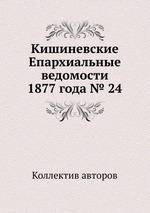 Кишиневские Епархиальные ведомости 1877 года № 24

Коллектив авторов